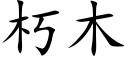 朽木